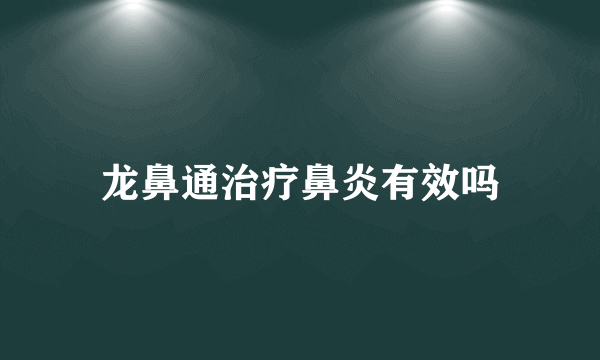 龙鼻通治疗鼻炎有效吗